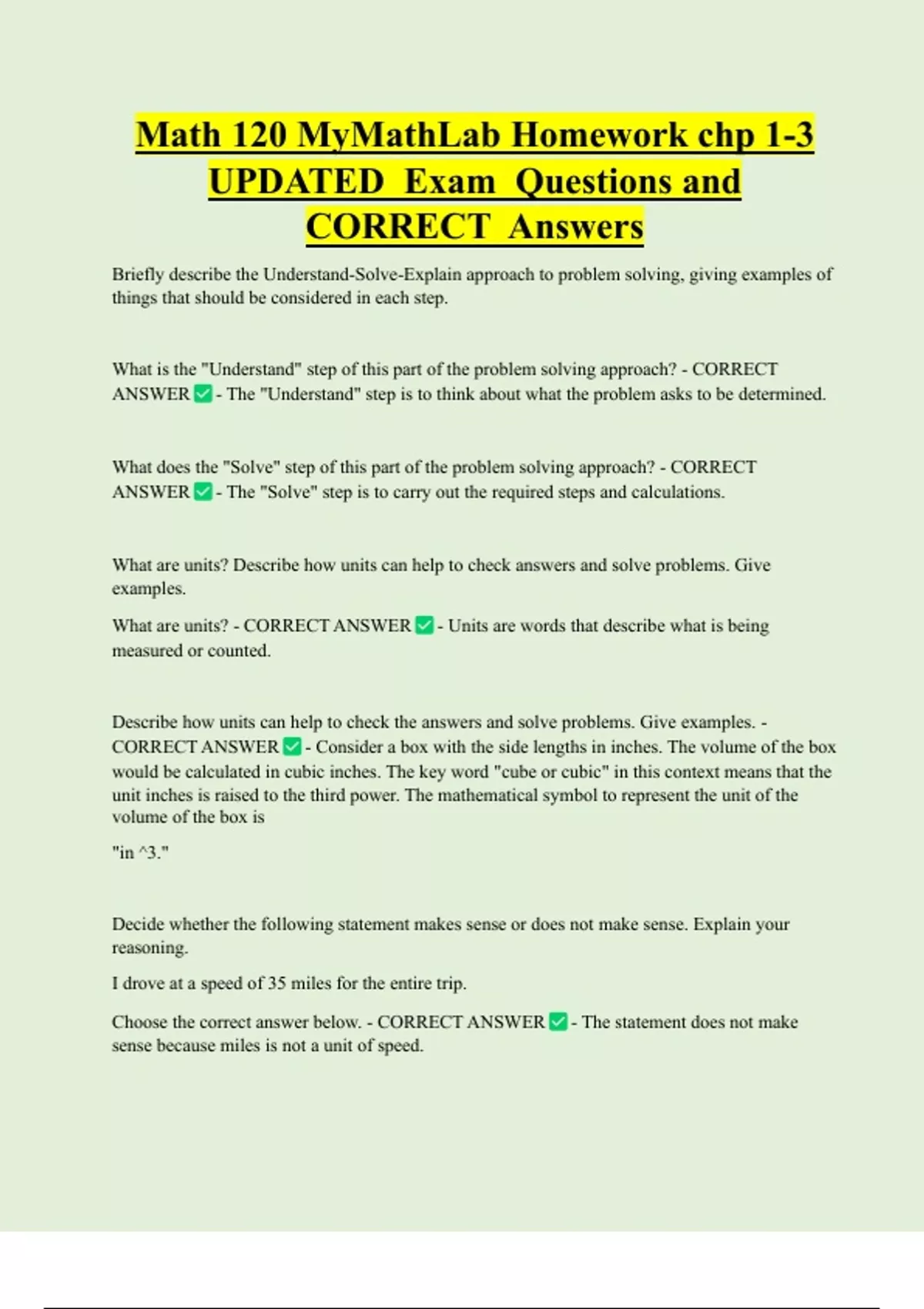 Math 120 MyMathLab Homework chp 1-3 UPDATED Exam Questions and CORRECT Answers

Briefly describe the Understand-Solve-Explain approach to problem solving, giving examples of things that should be considered in each step.

What is the "Understand" step of this part of the problem solving approach? - CORRECT ANSWER ✅ - The "Understand" step is to think about what the problem asks to be determined.

What does the "Solve" step of this part of the problem solving approach? - CORRECT ANSWER ✅ - The "Solve" step is to carry out the required steps and calculations.

What are units? Describe how units can help to check answers and solve problems. Give examples.

What are units? - CORRECT ANSWER ✅ - Units are words that describe what is being measured or counted.

Describe how units can help to check the answers and solve problems. Give examples. - CORRECT ANSWER ✅ - Consider a box with the side lengths in inches. The volume of the box would be calculated in cubic inches. The key word "cube or cubic" in this context means that the unit inches is raised to the third power. The mathematical symbol to represent the unit of the volume of the box is

"in ^3."

Decide whether the following statement makes sense or does not make sense. Explain your reasoning.

I drove at a speed of 35 miles for the entire trip.

Choose the correct answer below. - CORRECT ANSWER ✅ - The statement does not make sense because miles is not a unit of speed.